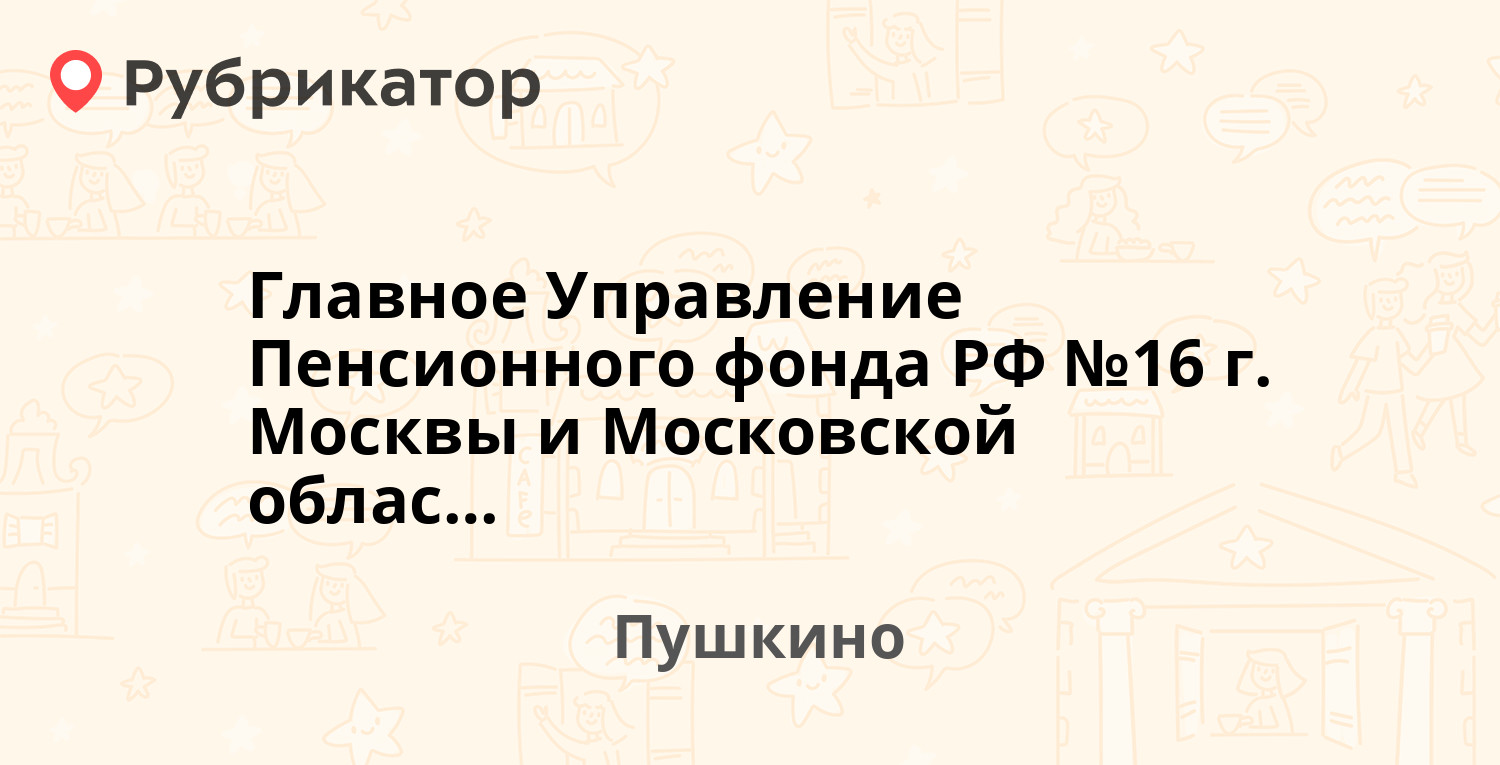 Рубрикатор

Главное Управление Пенсионного фонда РФ №16 г. Москвы и Московской облас...

Пушкино